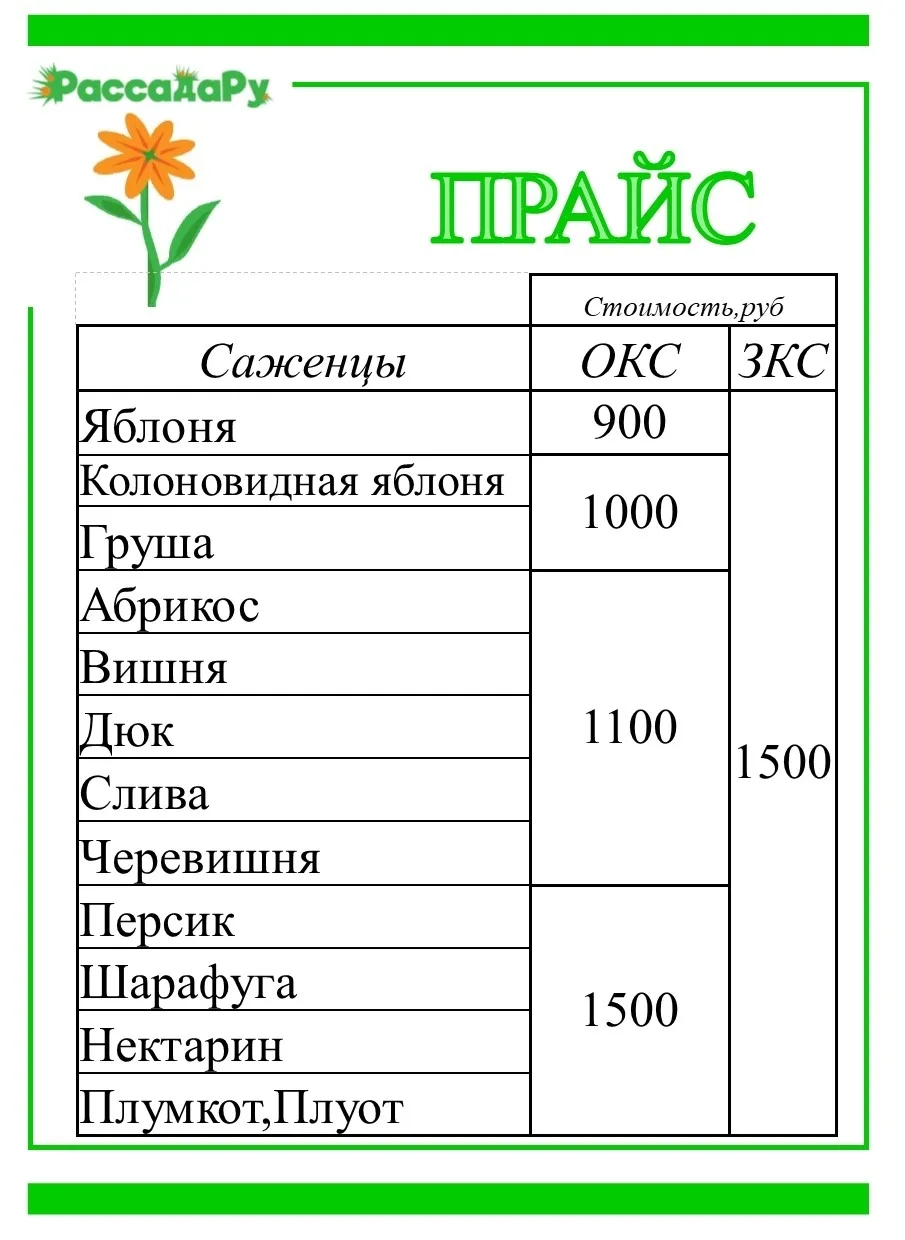 РассадаРу

ПРАЙС

|  | Стоимость,руб |  |
|---|---|---|
| Саженцы | ОКС | ЗКС |
| Яблоня | 900 | 1500 |
| Колоновидная яблоня | 1000 |  |
| Груша |  |  |
| Абрикос | 1100 |  |
| Вишня |  |  |
| Дюк |  |  |
| Слива |  |  |
| Черевишня |  |  |
| Персик | 1500 |  |
| Шарафуга |  |  |
| Нектарин |  |  |
| Плумкот,Плуот |  |  |